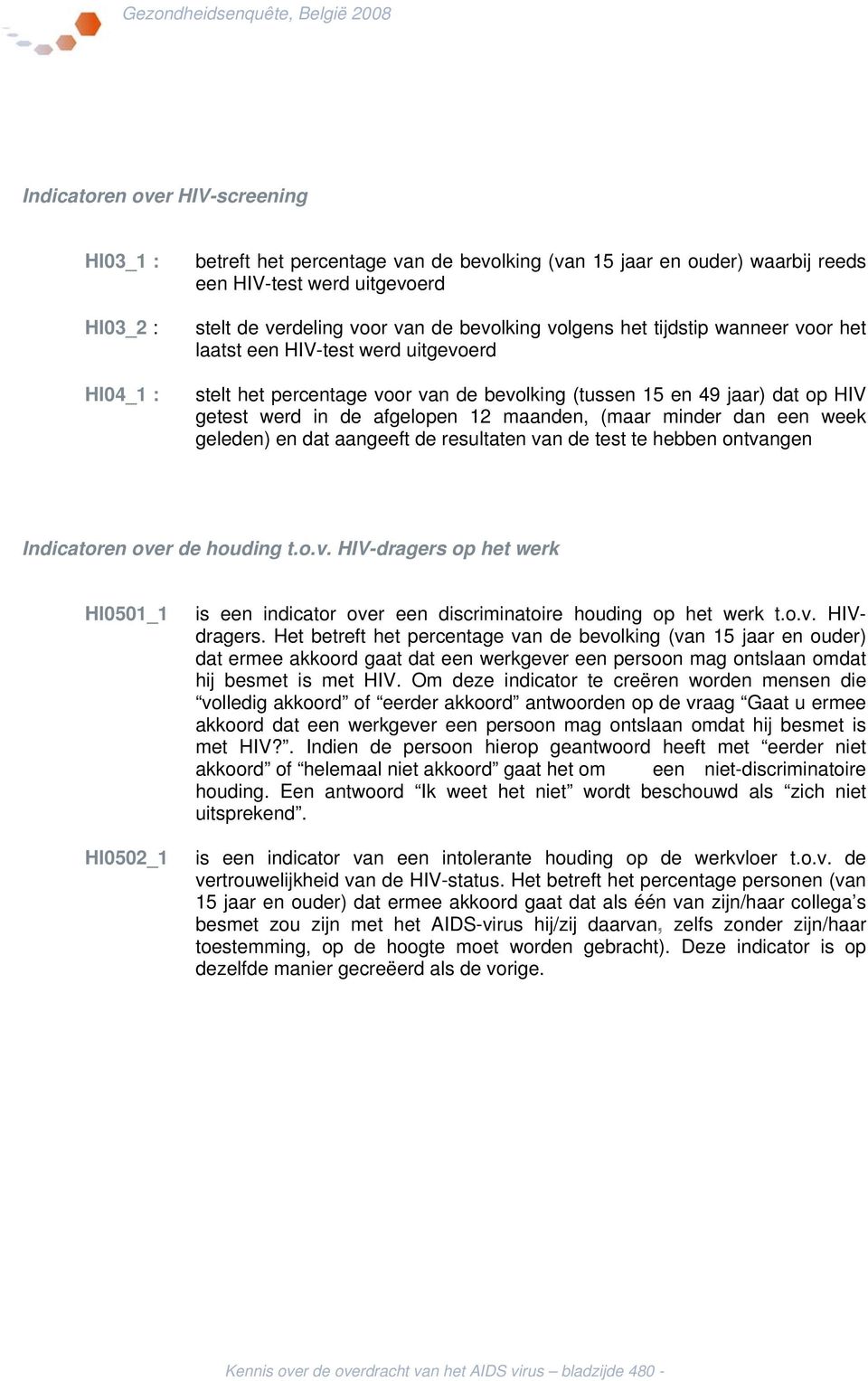 Gezondheidsenquête, België 2008

Indicatoren over HIV-screening

HI03_1 : betreft het percentage van de bevolking (van 15 jaar en ouder) waarbij reeds een HIV-test werd uitgevoerd

HI03_2 : stelt de verdeling voor van de bevolking volgens het tijdstip wanneer voor het laatst een HIV-test werd uitgevoerd

HI04_1 : stelt het percentage voor van de bevolking (tussen 15 en 49 jaar) dat op HIV getest werd in de afgelopen 12 maanden, (maar minder dan een week geleden) en dat aangeeft de resultaten van de test te hebben ontvangen

Indicatoren over de houding t.o.v. HIV-dragers op het werk

HI0501_1 is een indicator over een discriminatoire houding op het werk t.o.v. HIV-dragers. Het betreft het percentage van de bevolking (van 15 jaar en ouder) dat ermee akkoord gaat dat een werkgever een persoon mag ontslaan omdat hij besmet is met HIV. Om deze indicator te creëren worden mensen die “volledig akkoord” of “eerder akkoord” antwoorden op de vraag “Gaat u ermee akkoord dat een werkgever een persoon mag ontslaan omdat hij besmet is met HIV?”. Indien de persoon hierop geantwoord heeft met “eerder niet akkoord” of “helemaal niet akkoord” gaat het om een niet-discriminatoire houding. Een antwoord “Ik weet het niet” wordt beschouwd als “zich niet uitsprekend”.

HI0502_1 is een indicator van een intolerante houding op de werkvloer t.o.v. de vertrouwelijkheid van de HIV-status. Het betreft het percentage personen (van 15 jaar en ouder) dat ermee akkoord gaat dat als één van zijn/haar collega’s besmet zou zijn met het AIDS-virus hij/zij daarvan, zelfs zonder zijn/haar toestemming, op de hoogte moet worden gebracht). Deze indicator is op dezelfde manier gecreëerd als de vorige.

Kennis over de overdracht van het AIDS virus – bladzijde 480 -